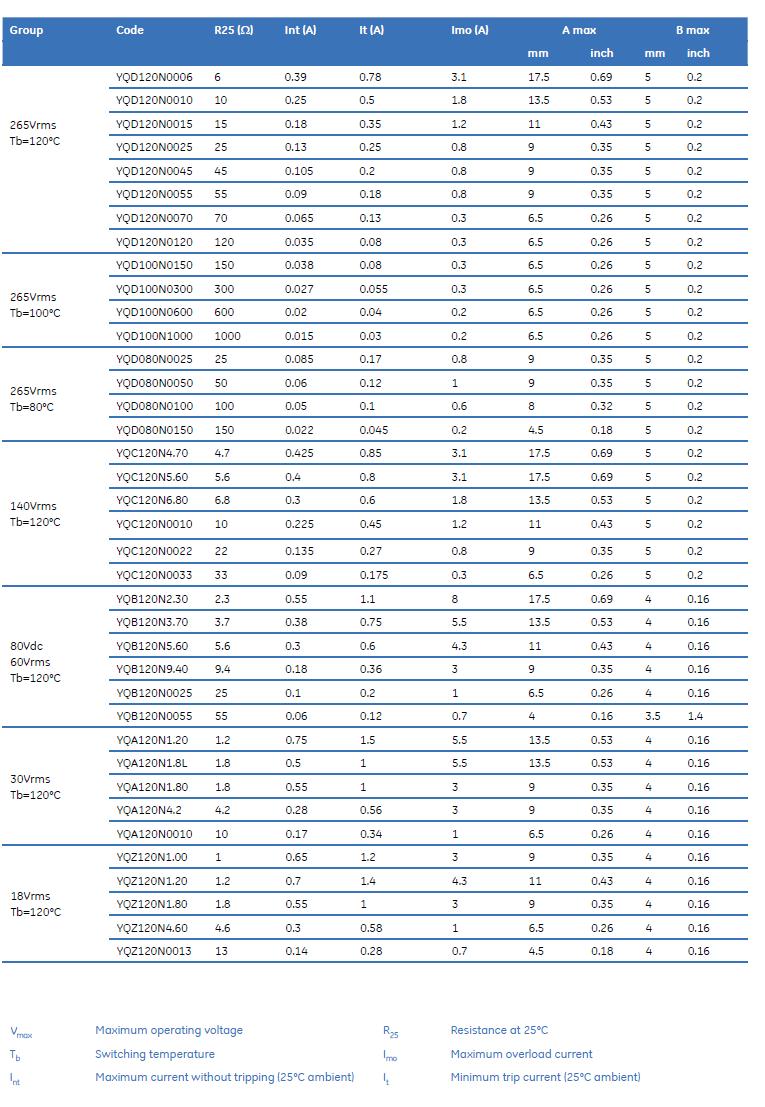 | Group | Code | R25 (Ω) | Int (A) | It (A) | Imo (A) | A max mm | A max inch | B max mm | B max inch |
|---|---|---|---|---|---|---|---|---|---|
| 265Vrms Tb=120°C | YQD120N0006 | 6 | 0.39 | 0.78 | 3.1 | 17.5 | 0.69 | 5 | 0.2 |
| | YQD120N0010 | 10 | 0.25 | 0.5 | 1.8 | 13.5 | 0.53 | 5 | 0.2 |
| | YQD120N0015 | 15 | 0.18 | 0.35 | 1.2 | 11 | 0.43 | 5 | 0.2 |
| | YQD120N0025 | 25 | 0.13 | 0.25 | 0.8 | 9 | 0.35 | 5 | 0.2 |
| | YQD120N0045 | 45 | 0.105 | 0.2 | 0.8 | 9 | 0.35 | 5 | 0.2 |
| | YQD120N0055 | 55 | 0.09 | 0.18 | 0.8 | 9 | 0.35 | 5 | 0.2 |
| | YQD120N0070 | 70 | 0.065 | 0.13 | 0.3 | 6.5 | 0.26 | 5 | 0.2 |
| | YQD120N0120 | 120 | 0.035 | 0.08 | 0.3 | 6.5 | 0.26 | 5 | 0.2 |
| 265Vrms Tb=100°C | YQD100N0150 | 150 | 0.038 | 0.08 | 0.3 | 6.5 | 0.26 | 5 | 0.2 |
| | YQD100N0300 | 300 | 0.027 | 0.055 | 0.3 | 6.5 | 0.26 | 5 | 0.2 |
| | YQD100N0600 | 600 | 0.02 | 0.04 | 0.2 | 6.5 | 0.26 | 5 | 0.2 |
| | YQD100N1000 | 1000 | 0.015 | 0.03 | 0.2 | 6.5 | 0.26 | 5 | 0.2 |
| 265Vrms Tb=80°C | YQD080N0025 | 25 | 0.085 | 0.17 | 0.8 | 9 | 0.35 | 5 | 0.2 |
| | YQD080N0050 | 50 | 0.06 | 0.12 | 1 | 9 | 0.35 | 5 | 0.2 |
| | YQD080N0100 | 100 | 0.05 | 0.1 | 0.6 | 8 | 0.32 | 5 | 0.2 |
| | YQD080N0150 | 150 | 0.022 | 0.045 | 0.2 | 4.5 | 0.18 | 5 | 0.2 |
| 140Vrms Tb=120°C | YQC120N4.70 | 4.7 | 0.425 | 0.85 | 3.1 | 17.5 | 0.69 | 5 | 0.2 |
| | YQC120N5.60 | 5.6 | 0.4 | 0.8 | 3.1 | 17.5 | 0.69 | 5 | 0.2 |
| | YQC120N6.80 | 6.8 | 0.3 | 0.6 | 1.8 | 13.5 | 0.53 | 5 | 0.2 |
| | YQC120N0010 | 10 | 0.225 | 0.45 | 1.2 | 11 | 0.43 | 5 | 0.2 |
| | YQC120N0022 | 22 | 0.135 | 0.27 | 0.8 | 9 | 0.35 | 5 | 0.2 |
| | YQC120N0033 | 33 | 0.09 | 0.175 | 0.3 | 6.5 | 0.26 | 5 | 0.2 |
| 80Vdc 60Vrms Tb=120°C | YQB120N2.30 | 2.3 | 0.55 | 1.1 | 8 | 17.5 | 0.69 | 4 | 0.16 |
| | YQB120N3.70 | 3.7 | 0.38 | 0.75 | 5.5 | 13.5 | 0.53 | 4 | 0.16 |
| | YQB120N5.60 | 5.6 | 0.3 | 0.6 | 4.3 | 11 | 0.43 | 4 | 0.16 |
| | YQB120N9.40 | 9.4 | 0.18 | 0.36 | 3 | 9 | 0.35 | 4 | 0.16 |
| | YQB120N0025 | 25 | 0.1 | 0.2 | 1 | 6.5 | 0.26 | 4 | 0.16 |
| | YQB120N0055 | 55 | 0.06 | 0.12 | 0.7 | 4 | 0.16 | 3.5 | 1.4 |
| 30Vrms Tb=120°C | YQA120N1.20 | 1.2 | 0.75 | 1.5 | 5.5 | 13.5 | 0.53 | 4 | 0.16 |
| | YQA120N1.8L | 1.8 | 0.5 | 1 | 5.5 | 13.5 | 0.53 | 4 | 0.16 |
| | YQA120N1.80 | 1.8 | 0.55 | 1 | 3 | 9 | 0.35 | 4 | 0.16 |
| | YQA120N4.2 | 4.2 | 0.28 | 0.56 | 3 | 9 | 0.35 | 4 | 0.16 |
| | YQA120N0010 | 10 | 0.17 | 0.34 | 1 | 6.5 | 0.26 | 4 | 0.16 |
| 18Vrms Tb=120°C | YQZ120N1.00 | 1 | 0.65 | 1.2 | 3 | 9 | 0.35 | 4 | 0.16 |
| | YQZ120N1.20 | 1.2 | 0.7 | 1.4 | 4.3 | 11 | 0.43 | 4 | 0.16 |
| | YQZ120N1.80 | 1.8 | 0.55 | 1 | 3 | 9 | 0.35 | 4 | 0.16 |
| | YQZ120N4.60 | 4.6 | 0.3 | 0.58 | 1 | 6.5 | 0.26 | 4 | 0.16 |
| | YQZ120N0013 | 13 | 0.14 | 0.28 | 0.7 | 4.5 | 0.18 | 4 | 0.16 |

$V_{max}$ Maximum operating voltage
$T_b$ Switching temperature
$I_{nt}$ Maximum current without tripping (25°C ambient)
$R_{25}$ Resistance at 25°C
$I_{mo}$ Maximum overload current
$I_t$ Minimum trip current (25°C ambient)